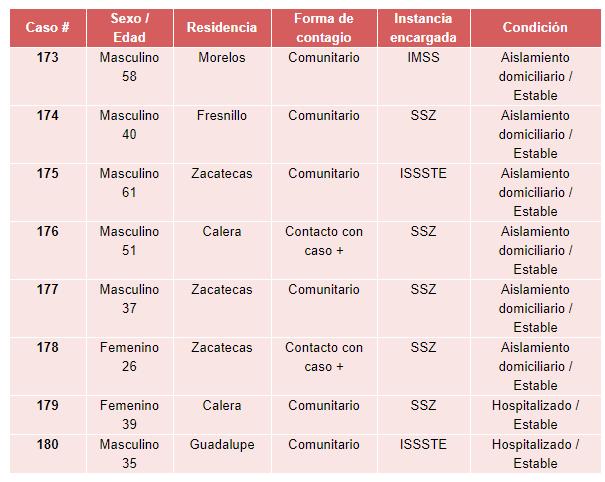 | Caso # | Sexo / Edad | Residencia | Forma de contagio | Instancia encargada | Condición |
|---|---|---|---|---|---|
| 173 | Masculino 58 | Morelos | Comunitario | IMSS | Aislamiento domiciliario / Estable |
| 174 | Masculino 40 | Fresnillo | Comunitario | SSZ | Aislamiento domiciliario / Estable |
| 175 | Masculino 61 | Zacatecas | Comunitario | ISSSTE | Aislamiento domiciliario / Estable |
| 176 | Masculino 51 | Calera | Contacto con caso + | SSZ | Aislamiento domiciliario / Estable |
| 177 | Masculino 37 | Zacatecas | Comunitario | SSZ | Aislamiento domiciliario / Estable |
| 178 | Femenino 26 | Zacatecas | Contacto con caso + | SSZ | Aislamiento domiciliario / Estable |
| 179 | Femenino 39 | Calera | Comunitario | SSZ | Hospitalizado / Estable |
| 180 | Masculino 35 | Guadalupe | Comunitario | ISSSTE | Hospitalizado / Estable |